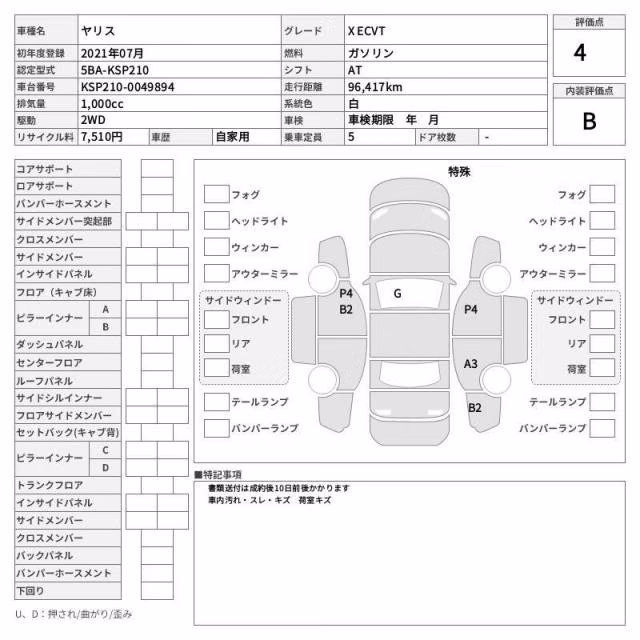 | 車種名 | ヤリス | | | グレード | X ECVT | | |
|---|---|---|---|---|---|---|---|
| 初年度登録 | 2021年07月 | | | 燃料 | ガソリン | | |
| 認定型式 | 5BA-KSP210 | | | シフト | AT | | |
| 車台番号 | KSP210-0049894 | | | 走行距離 | 96,417km | | |
| 排気量 | 1,000cc | | | 系統色 | 白 | | |
| 駆動 | 2WD | | | 車検 | 車検期限　年　月 | | |
| リサイクル料 | 7,510円 | 車歴 | 自家用 | 乗車定員 | 5 | ドア枚数 | - |

評価点
4

内装評価点
B

コアサポート
ロアサポート
バンパーホースメント
サイドメンバー突起部
クロスメンバー
サイドメンバー
インサイドパネル
フロア（キャブ床）
ピラーインナー A B
ダッシュパネル
センターフロア
ルーフパネル
サイドシルインナー
フロアサイドメンバー
セットバック(キャブ背)
ピラーインナー C D
トランクフロア
インサイドパネル
サイドメンバー
クロスメンバー
バックパネル
バンパーホースメント
下回り

U、D：押され/曲がり/歪み

特殊

フォグ
ヘッドライト
ウィンカー
アウターミラー
サイドウィンドー
フロント
リア
荷室
テールランプ
バンパーランプ

P4
B2
G
P4
A3
B2

フォグ
ヘッドライト
ウィンカー
アウターミラー
サイドウィンドー
フロント
リア
荷室
テールランプ
バンパーランプ

■特記事項
書類送付は成約後10日前後かかります
車内汚れ・スレ・キズ　荷室キズ